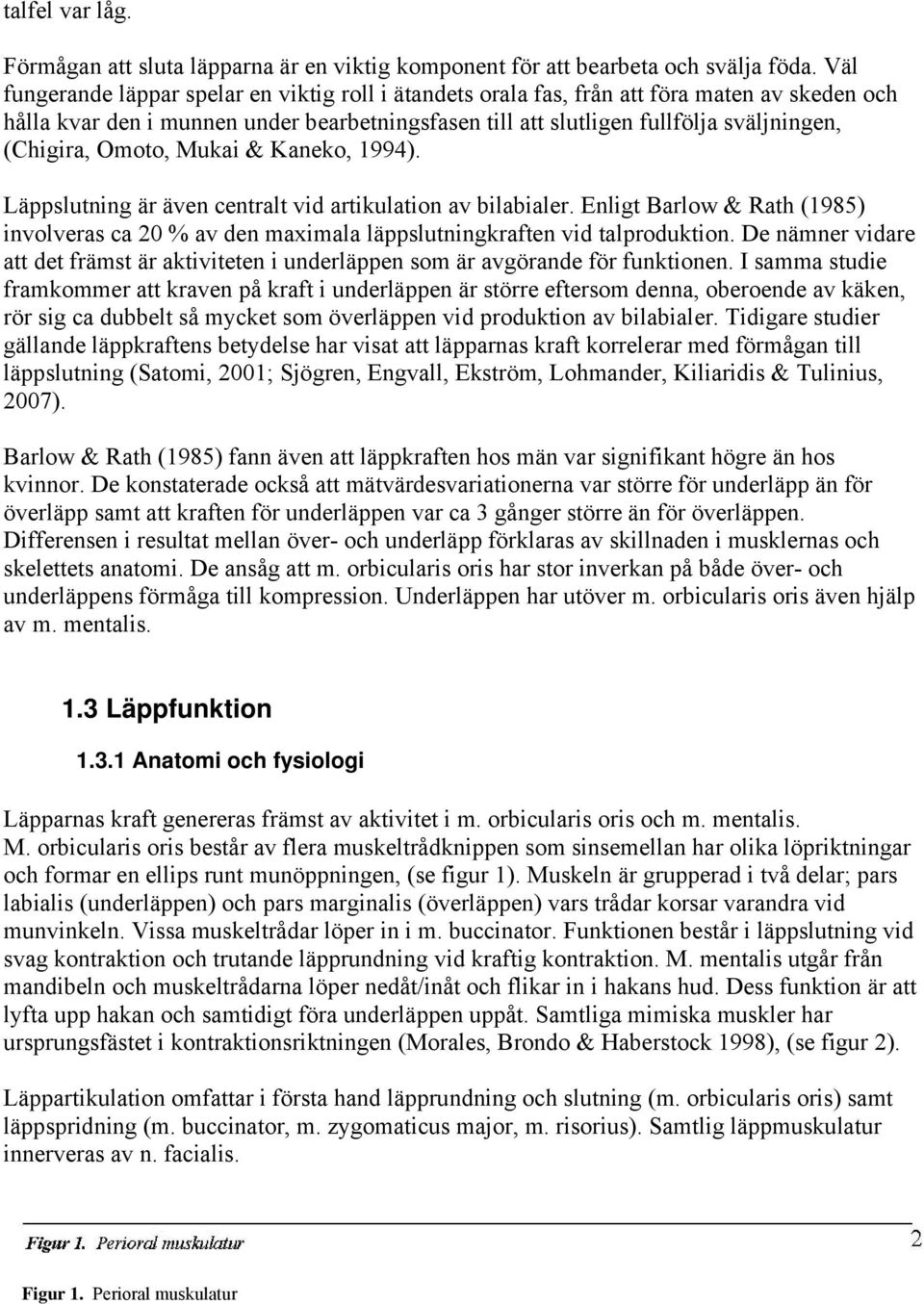 talfel var låg.

Förmågan att sluta läpparna är en viktig komponent för att bearbeta och svälja föda. Väl fungerande läppar spelar en viktig roll i ätandets orala fas, från att föra maten av skeden och hålla kvar den i munnen under bearbetningsfasen till att slutligen fullfölja sväljningen, (Chigira, Omoto, Mukai & Kaneko, 1994).

Läppslutning är även centralt vid artikulation av bilabialer. Enligt Barlow & Rath (1985) involveras ca 20 % av den maximala läppslutningkraften vid talproduktion. De nämner vidare att det främst är aktiviteten i underläppen som är avgörande för funktionen. I samma studie framkommer att kraven på kraft i underläppen är större eftersom denna, oberoende av käken, rör sig ca dubbelt så mycket som överläppen vid produktion av bilabialer. Tidigare studier gällande läppkraftens betydelse har visat att läpparnas kraft korrelerar med förmågan till läppslutning (Satomi, 2001; Sjögren, Engvall, Ekström, Lohmander, Kiliaridis & Tulinius, 2007).

Barlow & Rath (1985) fann även att läppkraften hos män var signifikant högre än hos kvinnor. De konstaterade också att mätvärdesvariationerna var större för underläpp än för överläpp samt att kraften för underläppen var ca 3 gånger större än för överläppen. Differensen i resultat mellan över- och underläpp förklaras av skillnaden i musklernas och skelettets anatomi. De ansåg att m. orbicularis oris har stor inverkan på både över- och underläppens förmåga till kompression. Underläppen har utöver m. orbicularis oris även hjälp av m. mentalis.

1.3 Läppfunktion

1.3.1 Anatomi och fysiologi

Läpparnas kraft genereras främst av aktivitet i m. orbicularis oris och m. mentalis. M. orbicularis oris består av flera muskeltrådknippen som sinsemellan har olika löpriktningar och formar en ellips runt munöppningen, (se figur 1). Muskeln är grupperad i två delar; pars labialis (underläppen) och pars marginalis (överläppen) vars trådar korsar varandra vid munvinkeln. Vissa muskeltrådar löper in i m. buccinator. Funktionen består i läppslutning vid svag kontraktion och trutande läpprundning vid kraftig kontraktion. M. mentalis utgår från mandibeln och muskeltrådarna löper nedåt/inåt och flikar in i hakans hud. Dess funktion är att lyfta upp hakan och samtidigt föra underläppen uppåt. Samtliga mimiska muskler har ursprungsfästet i kontraktionsriktningen (Morales, Brondo & Haberstock 1998), (se figur 2).

Läppartikulation omfattar i första hand läpprundning och slutning (m. orbicularis oris) samt läppspridning (m. buccinator, m. zygomaticus major, m. risorius). Samtlig läppmuskulatur innerveras av n. facialis.

Figur 1. Perioral muskulatur

2

Figur 1. Perioral muskulatur